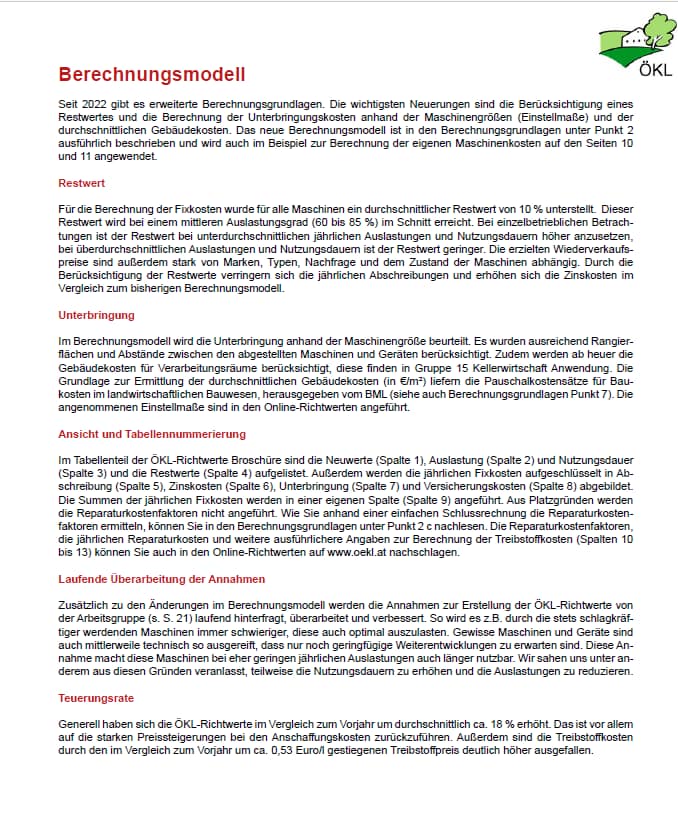 ÖKL

Berechnungsmodell

Seit 2022 gibt es erweiterte Berechnungsgrundlagen. Die wichtigsten Neuerungen sind die Berücksichtigung eines Restwertes und die Berechnung der Unterbringungskosten anhand der Maschinengrößen (Einstellmaße) und der durchschnittlichen Gebäudekosten. Das neue Berechnungsmodell ist in den Berechnungsgrundlagen unter Punkt 2 ausführlich beschrieben und wird auch im Beispiel zur Berechnung der eigenen Maschinenkosten auf den Seiten 10 und 11 angewendet.

Restwert

Für die Berechnung der Fixkosten wurde für alle Maschinen ein durchschnittlicher Restwert von 10 % unterstellt. Dieser Restwert wird bei einem mittleren Auslastungsgrad (60 bis 85 %) im Schnitt erreicht. Bei einzelbetrieblichen Betrachtungen ist der Restwert bei unterdurchschnittlichen jährlichen Auslastungen und Nutzungsdauern höher anzusetzen, bei überdurchschnittlichen Auslastungen und Nutzungsdauern ist der Restwert geringer. Die erzielten Wiederverkaufspreise sind außerdem stark von Marken, Typen, Nachfrage und dem Zustand der Maschinen abhängig. Durch die Berücksichtigung der Restwerte verringern sich die jährlichen Abschreibungen und erhöhen sich die Zinskosten im Vergleich zum bisherigen Berechnungsmodell.

Unterbringung

Im Berechnungsmodell wird die Unterbringung anhand der Maschinengröße beurteilt. Es wurden ausreichend Rangierflächen und Abstände zwischen den abgestellten Maschinen und Geräten berücksichtigt. Zudem werden ab heuer die Gebäudekosten für Verarbeitungsräume berücksichtigt, diese finden in Gruppe 15 Kellerwirtschaft Anwendung. Die Grundlage zur Ermittlung der durchschnittlichen Gebäudekosten (in €/m²) liefern die Pauschalkostensätze für Baukosten im landwirtschaftlichen Bauwesen, herausgegeben vom BML (siehe auch Berechnungsgrundlagen Punkt 7). Die angenommenen Einstellmaße sind in den Online-Richtwerten angeführt.

Ansicht und Tabellennummerierung

Im Tabellenteil der ÖKL-Richtwerte Broschüre sind die Neuwerte (Spalte 1), Auslastung (Spalte 2) und Nutzungsdauer (Spalte 3) und die Restwerte (Spalte 4) aufgelistet. Außerdem werden die jährlichen Fixkosten aufgeschlüsselt in Abschreibung (Spalte 5), Zinskosten (Spalte 6), Unterbringung (Spalte 7) und Versicherungskosten (Spalte 8) abgebildet. Die Summen der jährlichen Fixkosten werden in einer eigenen Spalte (Spalte 9) angeführt. Aus Platzgründen werden die Reparaturkostenfaktoren nicht angeführt. Wie Sie anhand einer einfachen Schlussrechnung die Reparaturkostenfaktoren ermitteln, können Sie in den Berechnungsgrundlagen unter Punkt 2 c nachlesen. Die Reparaturkostenfaktoren, die jährlichen Reparaturkosten und weitere ausführlichere Angaben zur Berechnung der Treibstoffkosten (Spalten 10 bis 13) können Sie auch in den Online-Richtwerten auf www.oekl.at nachschlagen.

Laufende Überarbeitung der Annahmen

Zusätzlich zu den Änderungen im Berechnungsmodell werden die Annahmen zur Erstellung der ÖKL-Richtwerte von der Arbeitsgruppe (s. S. 21) laufend hinterfragt, überarbeitet und verbessert. So wird es z.B. durch die stets schlagkräftiger werdenden Maschinen immer schwieriger, diese auch optimal auszulasten. Gewisse Maschinen und Geräte sind auch mittlerweile technisch so ausgereift, dass nur noch geringfügige Weiterentwicklungen zu erwarten sind. Diese Annahme macht diese Maschinen bei eher geringen jährlichen Auslastungen auch länger nutzbar. Wir sahen uns unter anderem aus diesen Gründen veranlasst, teilweise die Nutzungsdauern zu erhöhen und die Auslastungen zu reduzieren.

Teuerungsrate

Generell haben sich die ÖKL-Richtwerte im Vergleich zum Vorjahr um durchschnittlich ca. 18 % erhöht. Das ist vor allem auf die starken Preissteigerungen bei den Anschaffungskosten zurückzuführen. Außerdem sind die Treibstoffkosten durch den im Vergleich zum Vorjahr um ca. 0,53 Euro/l gestiegenen Treibstoffpreis deutlich höher ausgefallen.